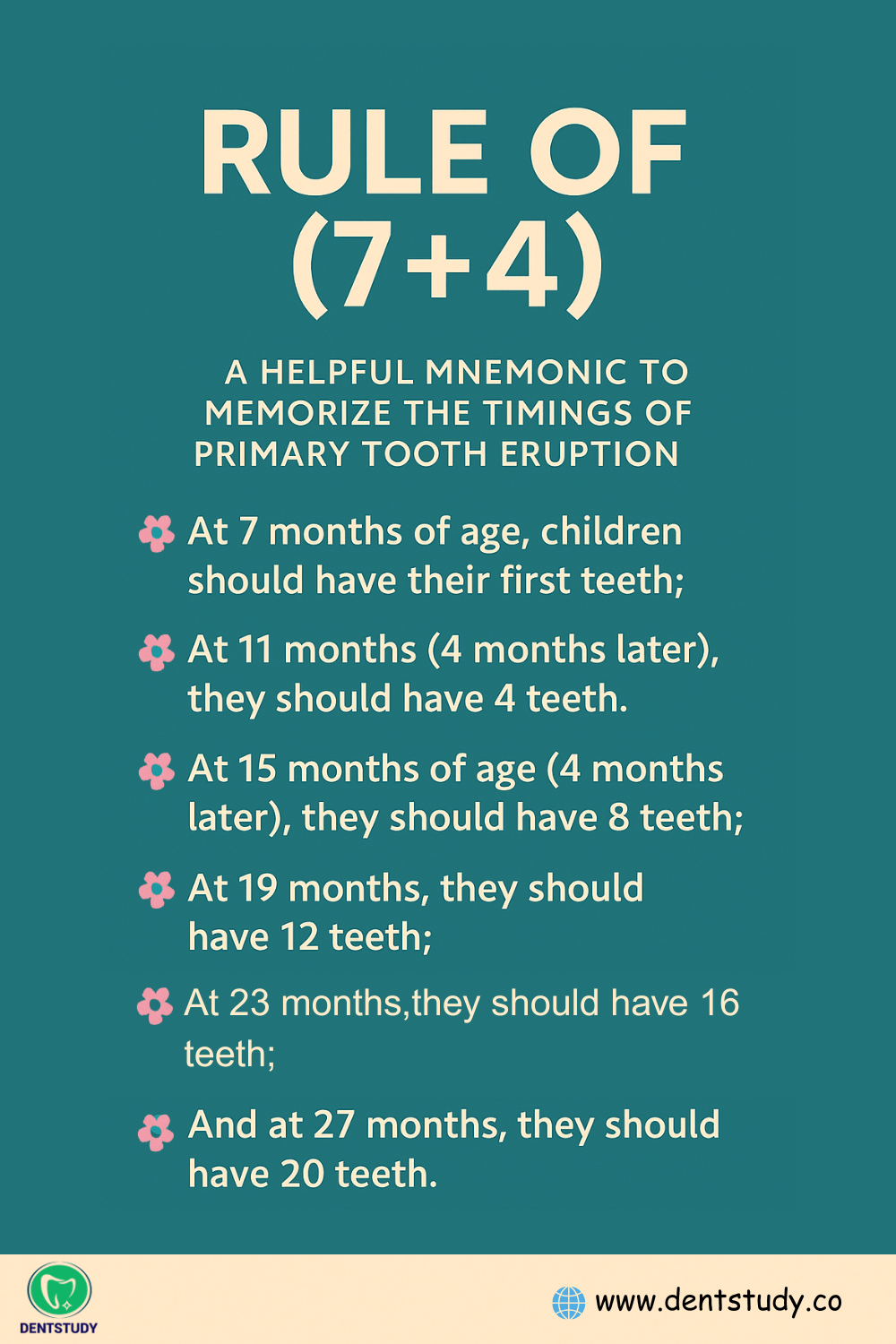 RULE OF (7+4)

A HELPFUL MNEMONIC TO MEMORIZE THE TIMINGS OF PRIMARY TOOTH ERUPTION

At 7 months of age, children should have their first teeth;

At 11 months (4 months later), they should have 4 teeth.

At 15 months of age (4 months later), they should have 8 teeth;

At 19 months, they should have 12 teeth;

At 23 months,they should have 16 teeth;

And at 27 months, they should have 20 teeth.

DENTSTUDY

www.dentstudy.co